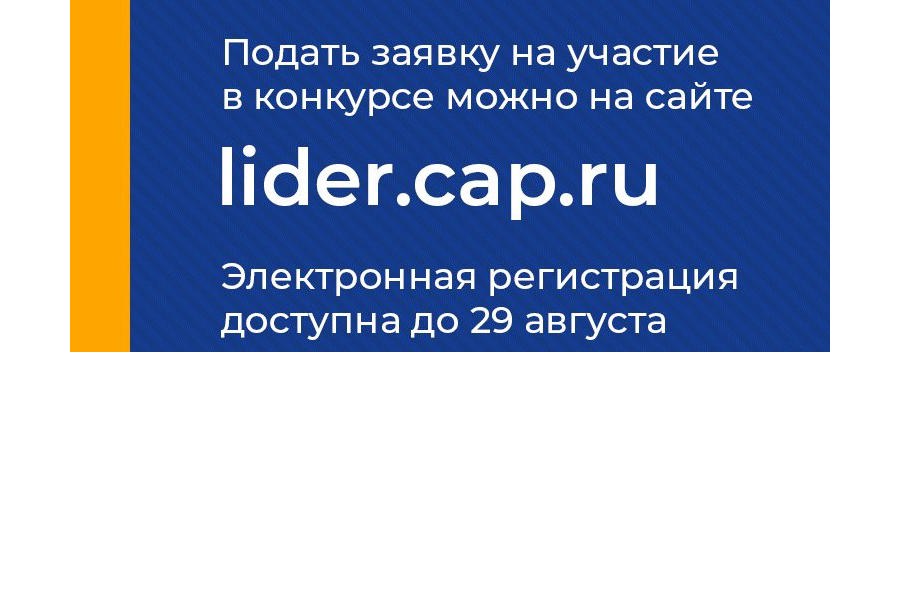 Подать заявку на участие в конкурсе можно на сайте

lider.cap.ru

Электронная регистрация доступна до 29 августа